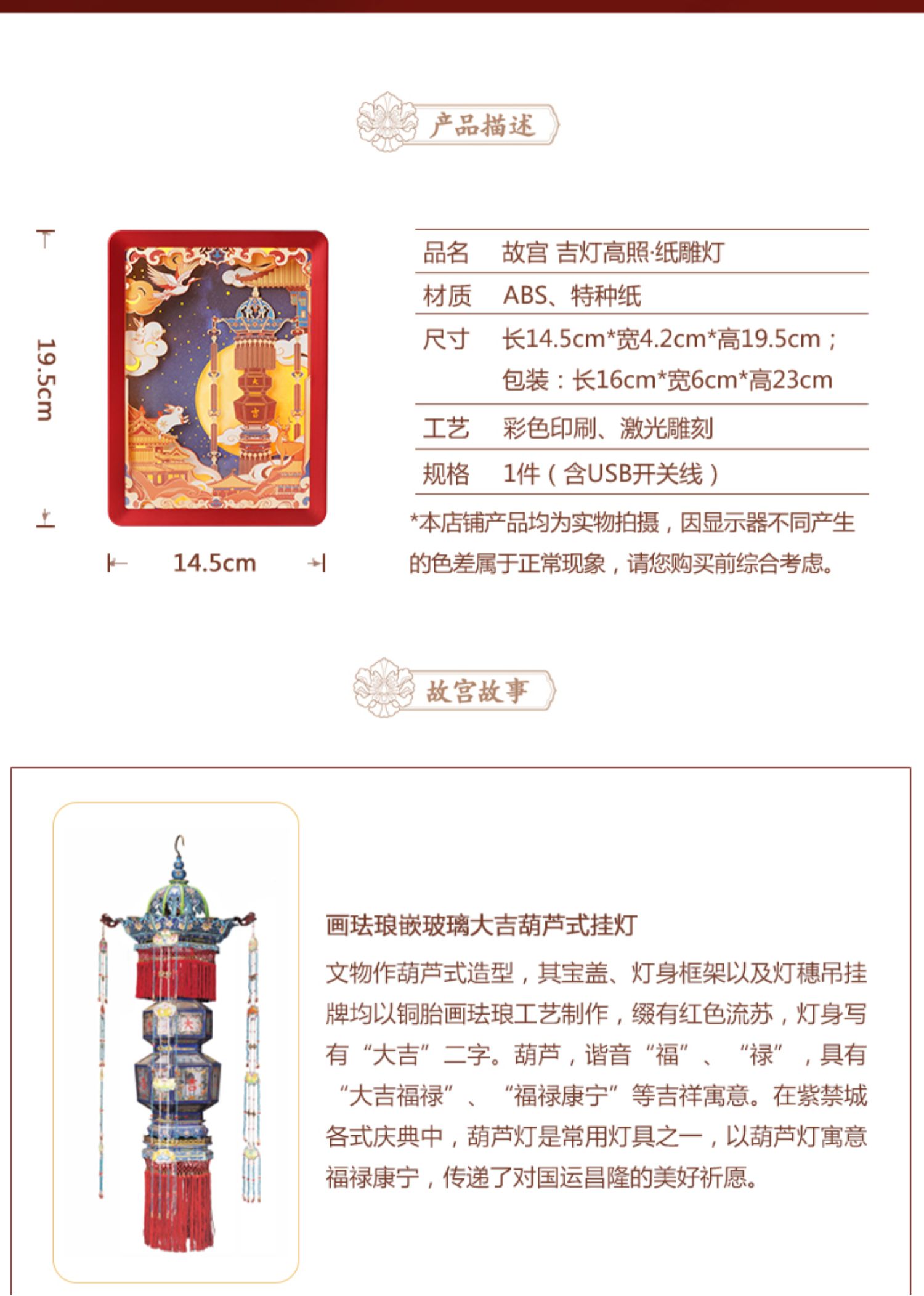 产品描述

19.5cm

14.5cm

| 品名 | 故宫 吉灯高照·纸雕灯 |
|---|---|
| 材质 | ABS、特种纸 |
| 尺寸 | 长14.5cm*宽4.2cm*高19.5cm；包装：长16cm*宽6cm*高23cm |
| 工艺 | 彩色印刷、激光雕刻 |
| 规格 | 1件（含USB开关线） |

*本店铺产品均为实物拍摄，因显示器不同产生的色差属于正常现象，请您购买前综合考虑。

故宫故事

画珐琅嵌玻璃大吉葫芦式挂灯

文物作葫芦式造型，其宝盖、灯身框架以及灯穗吊挂牌均以铜胎画珐琅工艺制作，缀有红色流苏，灯身写有“大吉”二字。葫芦，谐音“福”、“禄”，具有“大吉福禄”、“福禄康宁”等吉祥寓意。在紫禁城各式庆典中，葫芦灯是常用灯具之一，以葫芦灯寓意福禄康宁，传递了对国运昌隆的美好祈愿。